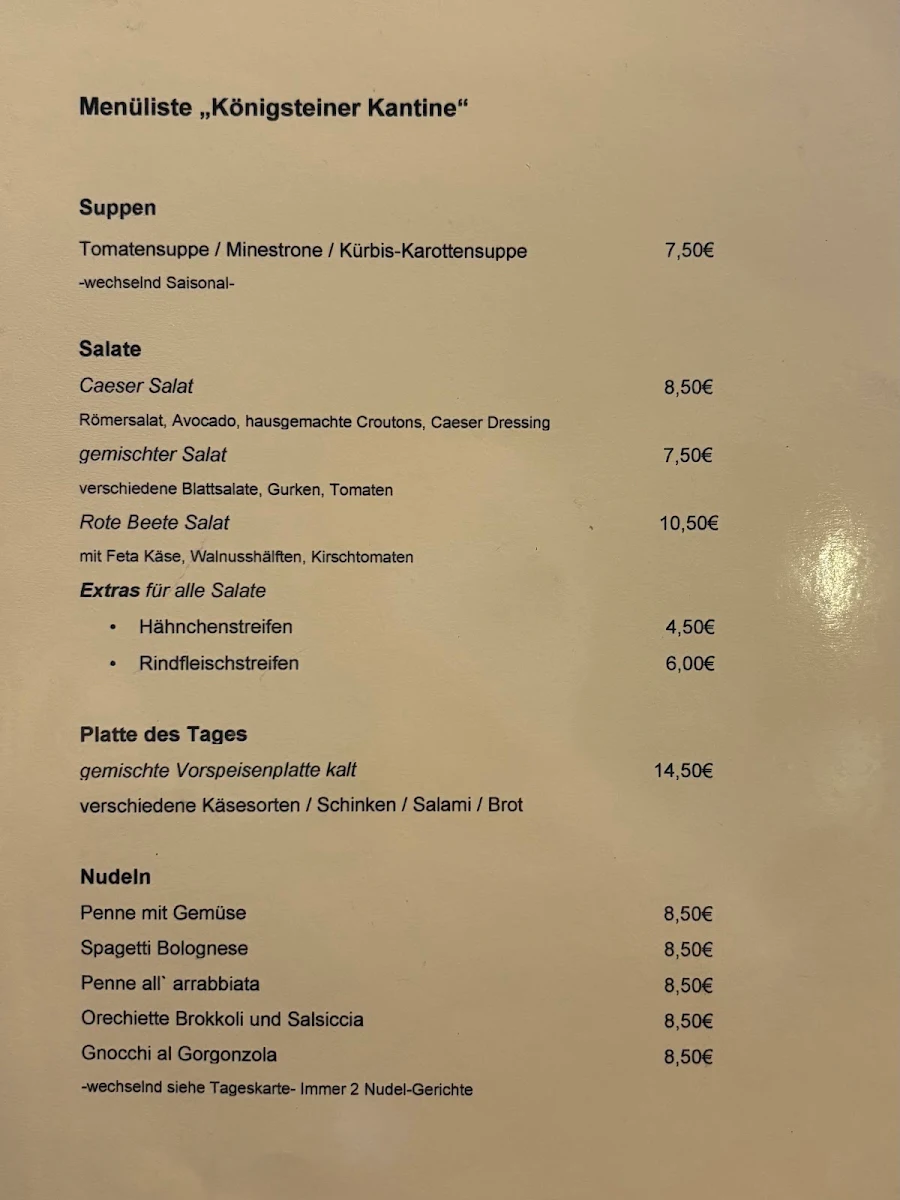 Menüliste „Königsteiner Kantine“

Suppen

Tomatensuppe / Minestrone / Kürbis-Karottensuppe 7,50€

-wechselnd Saisonal-

Salate

Caeser Salat 8,50€

Römersalat, Avocado, hausgemachte Croutons, Caeser Dressing

gemischter Salat 7,50€

verschiedene Blattsalate, Gurken, Tomaten

Rote Beete Salat 10,50€

mit Feta Käse, Walnusshälften, Kirschtomaten

Extras für alle Salate

• Hähnchenstreifen 4,50€
• Rindfleischstreifen 6,00€

Platte des Tages

gemischte Vorspeisenplatte kalt 14,50€

verschiedene Käsesorten / Schinken / Salami / Brot

Nudeln

Penne mit Gemüse 8,50€

Spagetti Bolognese 8,50€

Penne all` arrabbiata 8,50€

Orechiette Brokkoli und Salsiccia 8,50€

Gnocchi al Gorgonzola 8,50€

-wechselnd siehe Tageskarte- Immer 2 Nudel-Gerichte